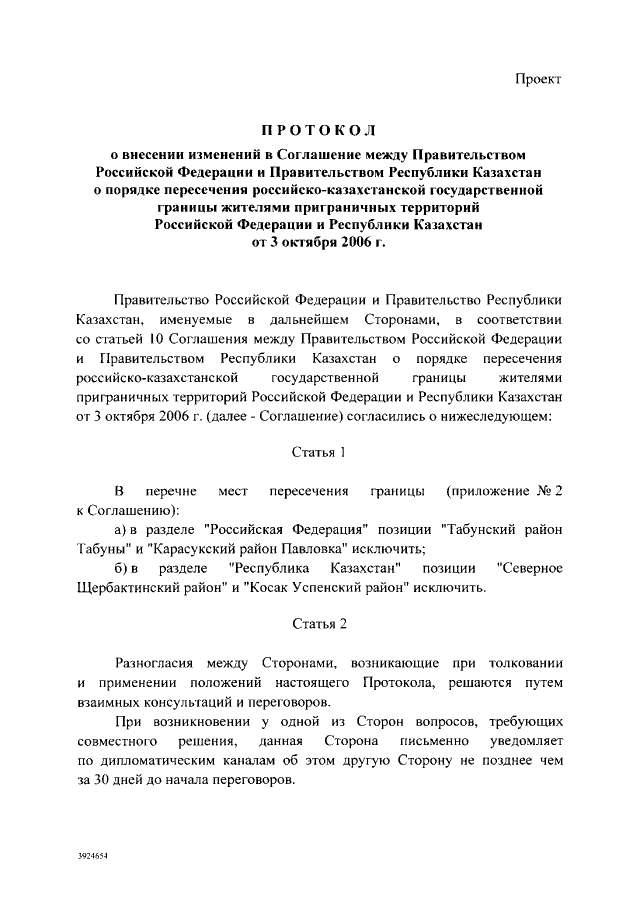 Проект

ПРОТОКОЛ

о внесении изменений в Соглашение между Правительством Российской Федерации и Правительством Республики Казахстан о порядке пересечения российско-казахстанской государственной границы жителями приграничных территорий Российской Федерации и Республики Казахстан от 3 октября 2006 г.

Правительство Российской Федерации и Правительство Республики Казахстан, именуемые в дальнейшем Сторонами, в соответствии со статьей 10 Соглашения между Правительством Российской Федерации и Правительством Республики Казахстан о порядке пересечения российско-казахстанской государственной границы жителями приграничных территорий Российской Федерации и Республики Казахстан от 3 октября 2006 г. (далее - Соглашение) согласились о нижеследующем:

Статья 1

В перечне мест пересечения границы (приложение № 2 к Соглашению):

а) в разделе "Российская Федерация" позиции "Табунский район Табуны" и "Карасукский район Павловка" исключить;

б) в разделе "Республика Казахстан" позиции "Северное Щербактинский район" и "Косак Успенский район" исключить.

Статья 2

Разногласия между Сторонами, возникающие при толковании и применении положений настоящего Протокола, решаются путем взаимных консультаций и переговоров.

При возникновении у одной из Сторон вопросов, требующих совместного решения, данная Сторона письменно уведомляет по дипломатическим каналам об этом другую Сторону не позднее чем за 30 дней до начала переговоров.

3924654